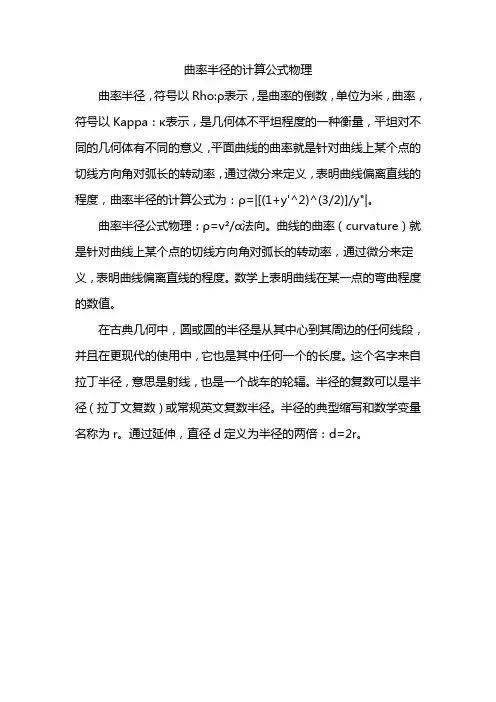 曲率半径的计算公式物理

曲率半径，符号以 Rho:ρ表示，是曲率的倒数，单位为米，曲率，符号以 Kappa：κ表示，是几何体不平坦程度的一种衡量，平坦对不同的几何体有不同的意义，平面曲线的曲率就是针对曲线上某个点的切线方向角对弧长的转动率，通过微分来定义，表明曲线偏离直线的程度，曲率半径的计算公式为：ρ=|[(1+y'^2)^(3/2)]/y"|。

曲率半径公式物理：ρ=v²/α法向。曲线的曲率（curvature）就是针对曲线上某个点的切线方向角对弧长的转动率，通过微分来定义，表明曲线偏离直线的程度。数学上表明曲线在某一点的弯曲程度的数值。

在古典几何中，圆或圆的半径是从其中心到其周边的任何线段，并且在更现代的使用中，它也是其中任何一个的长度。这个名字来自拉丁半径，意思是射线，也是一个战车的轮辐。半径的复数可以是半径（拉丁文复数）或常规英文复数半径。半径的典型缩写和数学变量名称为 r。通过延伸，直径 d 定义为半径的两倍：d=2r。